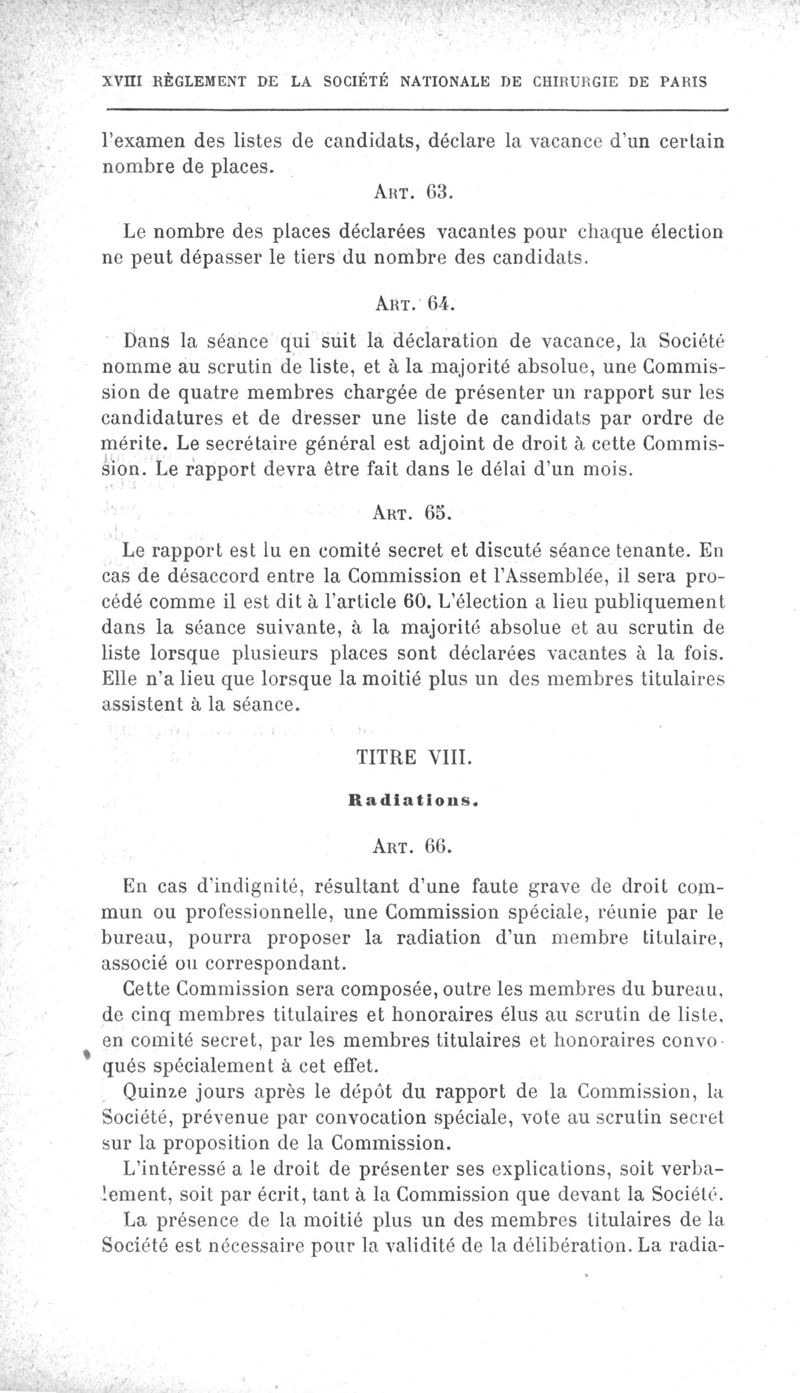 XVIII RÈGLEMENT DE LA SOCIÉTÉ NATIONALE DE CHIRURGIE DE PARIS

l'examen des listes de candidats, déclare la vacance d'un certain nombre de places.

ART. 63.

Le nombre des places déclarées vacantes pour chaque élection ne peut dépasser le tiers du nombre des candidats.

ART. 64.

Dans la séance qui suit la déclaration de vacance, la Société nomme au scrutin de liste, et à la majorité absolue, une Commission de quatre membres chargée de présenter un rapport sur les candidatures et de dresser une liste de candidats par ordre de mérite. Le secrétaire général est adjoint de droit à cette Commission. Le rapport devra être fait dans le délai d'un mois.

ART. 65.

Le rapport est lu en comité secret et discuté séance tenante. En cas de désaccord entre la Commission et l'Assemblée, il sera procédé comme il est dit à l'article 60. L'élection a lieu publiquement dans la séance suivante, à la majorité absolue et au scrutin de liste lorsque plusieurs places sont déclarées vacantes à la fois. Elle n'a lieu que lorsque la moitié plus un des membres titulaires assistent à la séance.

TITRE VIII.

Radiations.

ART. 66.

En cas d'indignité, résultant d'une faute grave de droit commun ou professionnelle, une Commission spéciale, réunie par le bureau, pourra proposer la radiation d'un membre titulaire, associé ou correspondant.

Cette Commission sera composée, outre les membres du bureau, de cinq membres titulaires et honoraires élus au scrutin de liste, en comité secret, par les membres titulaires et honoraires convoqués spécialement à cet effet.

Quinze jours après le dépôt du rapport de la Commission, la Société, prévenue par convocation spéciale, vote au scrutin secret sur la proposition de la Commission.

L'intéressé a le droit de présenter ses explications, soit verbalement, soit par écrit, tant à la Commission que devant la Société.

La présence de la moitié plus un des membres titulaires de la Société est nécessaire pour la validité de la délibération. La radia-